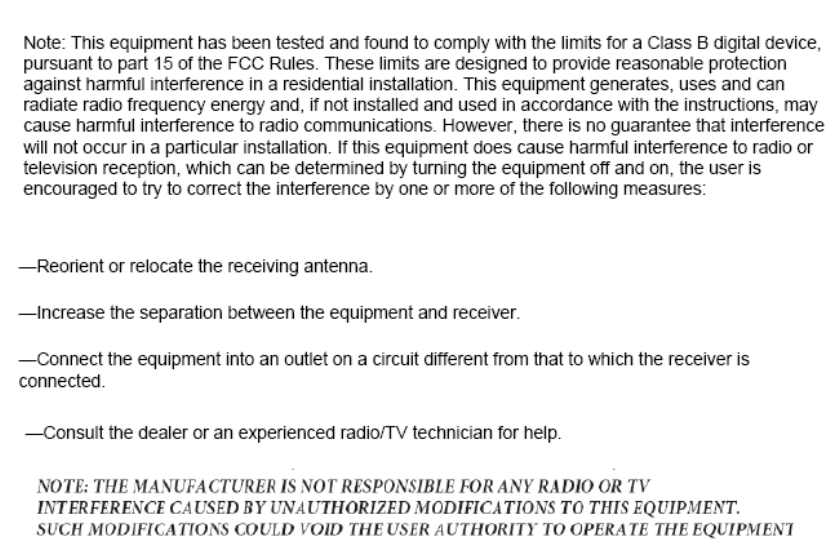 Note: This equipment has been tested and found to comply with the limits for a Class B digital device, pursuant to part 15 of the FCC Rules. These limits are designed to provide reasonable protection against harmful interference in a residential installation. This equipment generates, uses and can radiate radio frequency energy and, if not installed and used in accordance with the instructions, may cause harmful interference to radio communications. However, there is no guarantee that interference will not occur in a particular installation. If this equipment does cause harmful interference to radio or television reception, which can be determined by turning the equipment off and on, the user is encouraged to try to correct the interference by one or more of the following measures:

—Reorient or relocate the receiving antenna.

—Increase the separation between the equipment and receiver.

—Connect the equipment into an outlet on a circuit different from that to which the receiver is connected.

—Consult the dealer or an experienced radio/TV technician for help.

NOTE: THE MANUFACTURER IS NOT RESPONSIBLE FOR ANY RADIO OR TV INTERFERENCE CAUSED BY UNAUTHORIZED MODIFICATIONS TO THIS EQUIPMENT. SUCH MODIFICATIONS COULD VOID THE USER AUTHORITY TO OPERATE THE EQUIPMENT